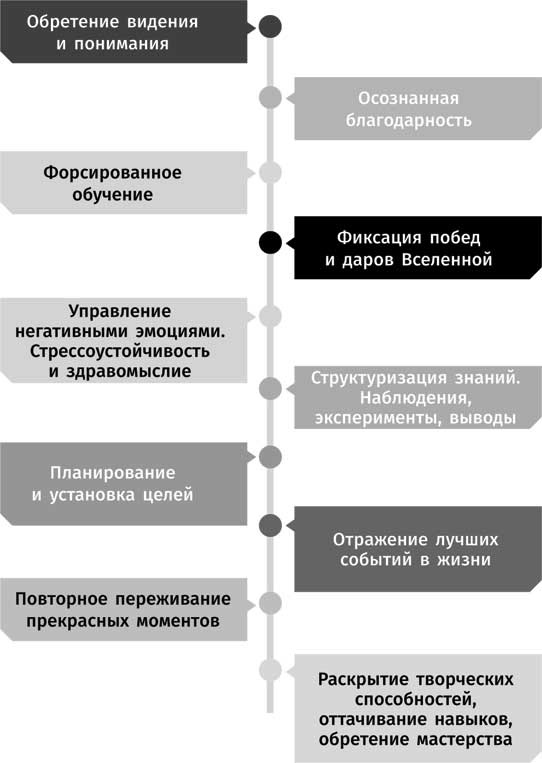 Обретение видения и понимания

Осознанная благодарность

Форсированное обучение

Фиксация побед и даров Вселенной

Управление негативными эмоциями. Стрессоустойчивость и здравомыслие

Структуризация знаний. Наблюдения, эксперименты, выводы

Планирование и установка целей

Отражение лучших событий в жизни

Повторное переживание прекрасных моментов

Раскрытие творческих способностей, оттачивание навыков, обретение мастерства